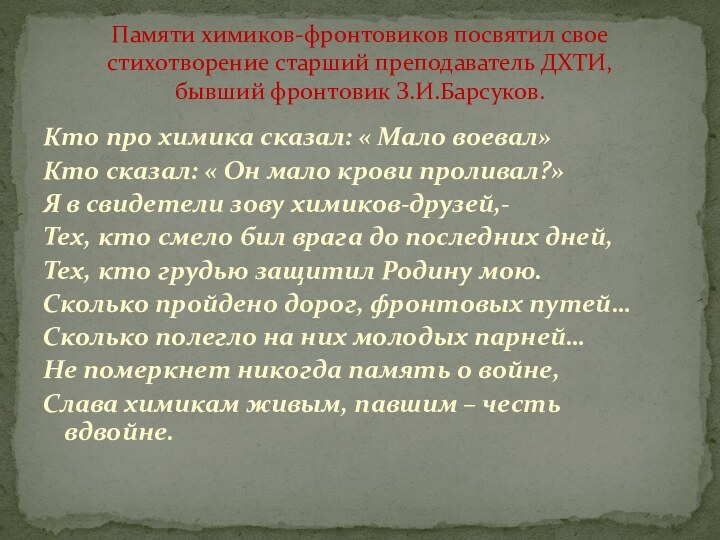 Памяти химиков-фронтовиков посвятил свое стихотворение старший преподаватель ДХТИ, бывший фронтовик З.И.Барсуков.

Кто про химика сказал: « Мало воевал»
Кто сказал: « Он мало крови проливал?»
Я в свидетели зову химиков-друзей,-
Тех, кто смело бил врага до последних дней,
Тех, кто грудью защитил Родину мою.
Сколько пройдено дорог, фронтовых путей…
Сколько полегло на них молодых парней…
Не померкнет никогда память о войне,
Слава химикам живым, павшим – честь вдвойне.